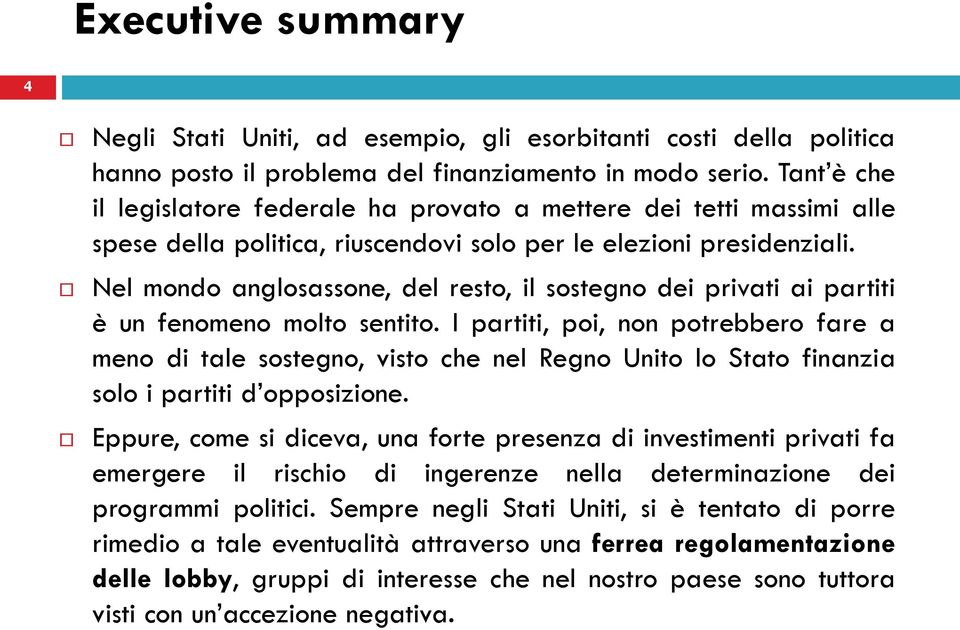 Executive summary

4

Negli Stati Uniti, ad esempio, gli esorbitanti costi della politica hanno posto il problema del finanziamento in modo serio. Tant'è che il legislatore federale ha provato a mettere dei tetti massimi alle spese della politica, riuscendovi solo per le elezioni presidenziali.

Nel mondo anglosassone, del resto, il sostegno dei privati ai partiti è un fenomeno molto sentito. I partiti, poi, non potrebbero fare a meno di tale sostegno, visto che nel Regno Unito lo Stato finanzia solo i partiti d'opposizione.

Eppure, come si diceva, una forte presenza di investimenti privati fa emergere il rischio di ingerenze nella determinazione dei programmi politici. Sempre negli Stati Uniti, si è tentato di porre rimedio a tale eventualità attraverso una ferrea regolamentazione delle lobby, gruppi di interesse che nel nostro paese sono tuttora visti con un'accezione negativa.